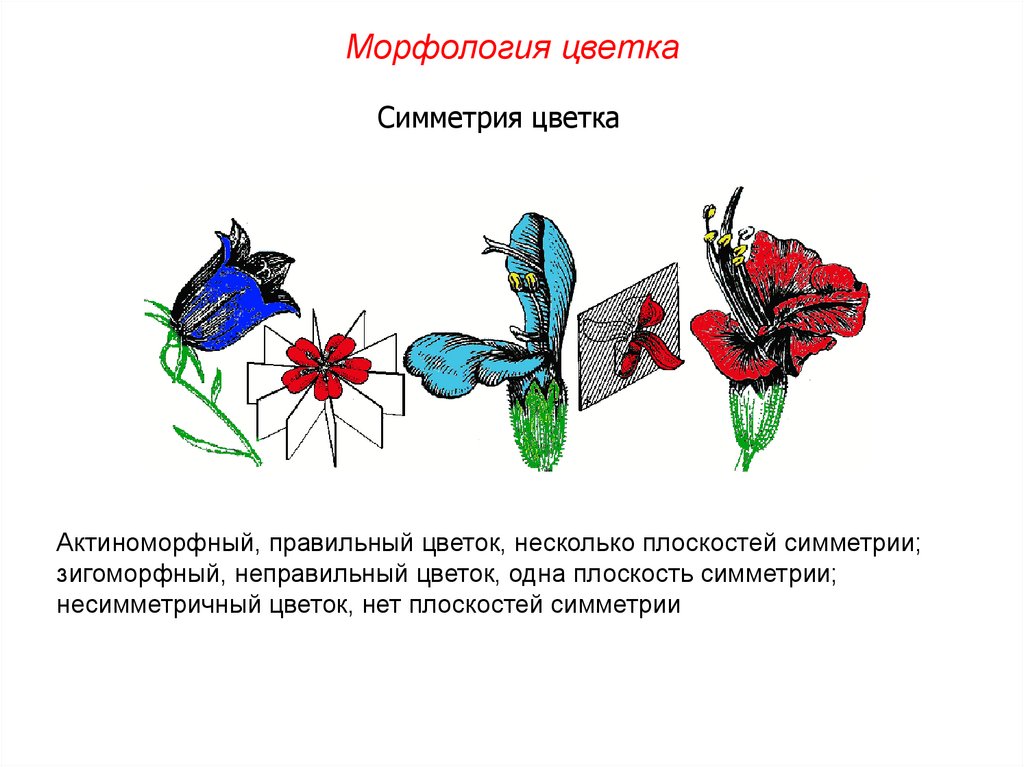 Морфология цветка

Симметрия цветка

Актиноморфный, правильный цветок, несколько плоскостей симметрии;
зигоморфный, неправильный цветок, одна плоскость симметрии;
несимметричный цветок, нет плоскостей симметрии